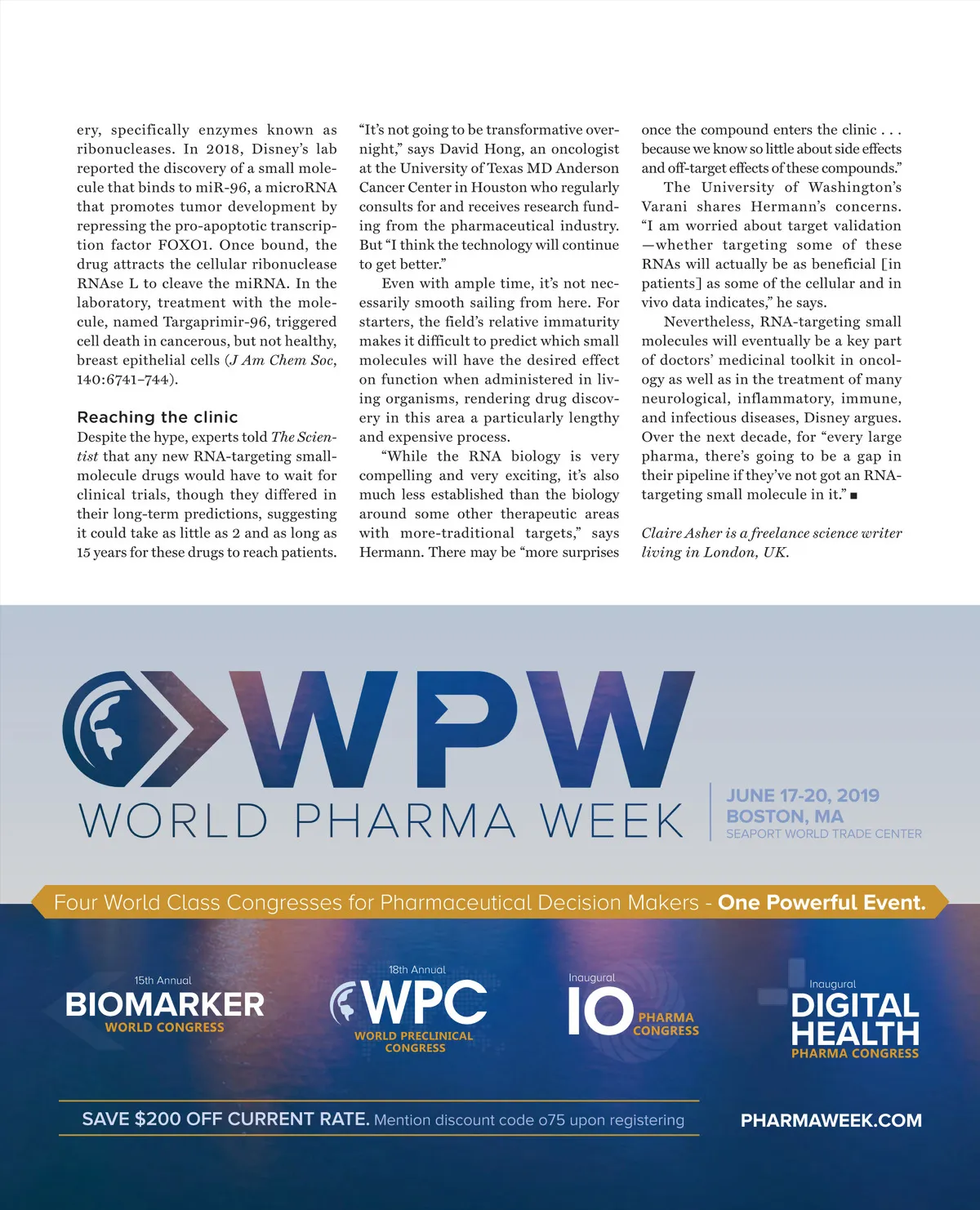 ery, specifically enzymes known as ribonucleases. In 2018, Disney's lab reported the discovery of a small molecule that binds to miR-96, a microRNA that promotes tumor development by repressing the pro-apoptotic transcription factor FOXO1. Once bound, the drug attracts the cellular ribonuclease RNAse L to cleave the miRNA. In the laboratory, treatment with the molecule, named Targaprimir-96, triggered cell death in cancerous, but not healthy, breast epithelial cells (J Am Chem Soc, 140:6741–744).

Reaching the clinic
Despite the hype, experts told The Scientist that any new RNA-targeting small-molecule drugs would have to wait for clinical trials, though they differed in their long-term predictions, suggesting it could take as little as 2 and as long as 15 years for these drugs to reach patients.

"It's not going to be transformative overnight," says David Hong, an oncologist at the University of Texas MD Anderson Cancer Center in Houston who regularly consults for and receives research funding from the pharmaceutical industry. But "I think the technology will continue to get better."

Even with ample time, it's not necessarily smooth sailing from here. For starters, the field's relative immaturity makes it difficult to predict which small molecules will have the desired effect on function when administered in living organisms, rendering drug discovery in this area a particularly lengthy and expensive process.

"While the RNA biology is very compelling and very exciting, it's also much less established than the biology around some other therapeutic areas with more-traditional targets," says Hermann. There may be "more surprises once the compound enters the clinic . . . because we know so little about side effects and off-target effects of these compounds."

The University of Washington's Varani shares Hermann's concerns. "I am worried about target validation —whether targeting some of these RNAs will actually be as beneficial [in patients] as some of the cellular and in vivo data indicates," he says.

Nevertheless, RNA-targeting small molecules will eventually be a key part of doctors' medicinal toolkit in oncology as well as in the treatment of many neurological, inflammatory, immune, and infectious diseases, Disney argues. Over the next decade, for "every large pharma, there's going to be a gap in their pipeline if they've not got an RNA-targeting small molecule in it." ■

Claire Asher is a freelance science writer living in London, UK.

WPW
WORLD PHARMA WEEK
JUNE 17-20, 2019
BOSTON, MA
SEAPORT WORLD TRADE CENTER

Four World Class Congresses for Pharmaceutical Decision Makers - One Powerful Event.

15th Annual
BIOMARKER
WORLD CONGRESS

18th Annual
WPC
WORLD PRECLINICAL CONGRESS

Inaugural
IO
PHARMA CONGRESS

Inaugural
DIGITAL HEALTH
PHARMA CONGRESS

SAVE $200 OFF CURRENT RATE. Mention discount code o75 upon registering

PHARMAWEEK.COM